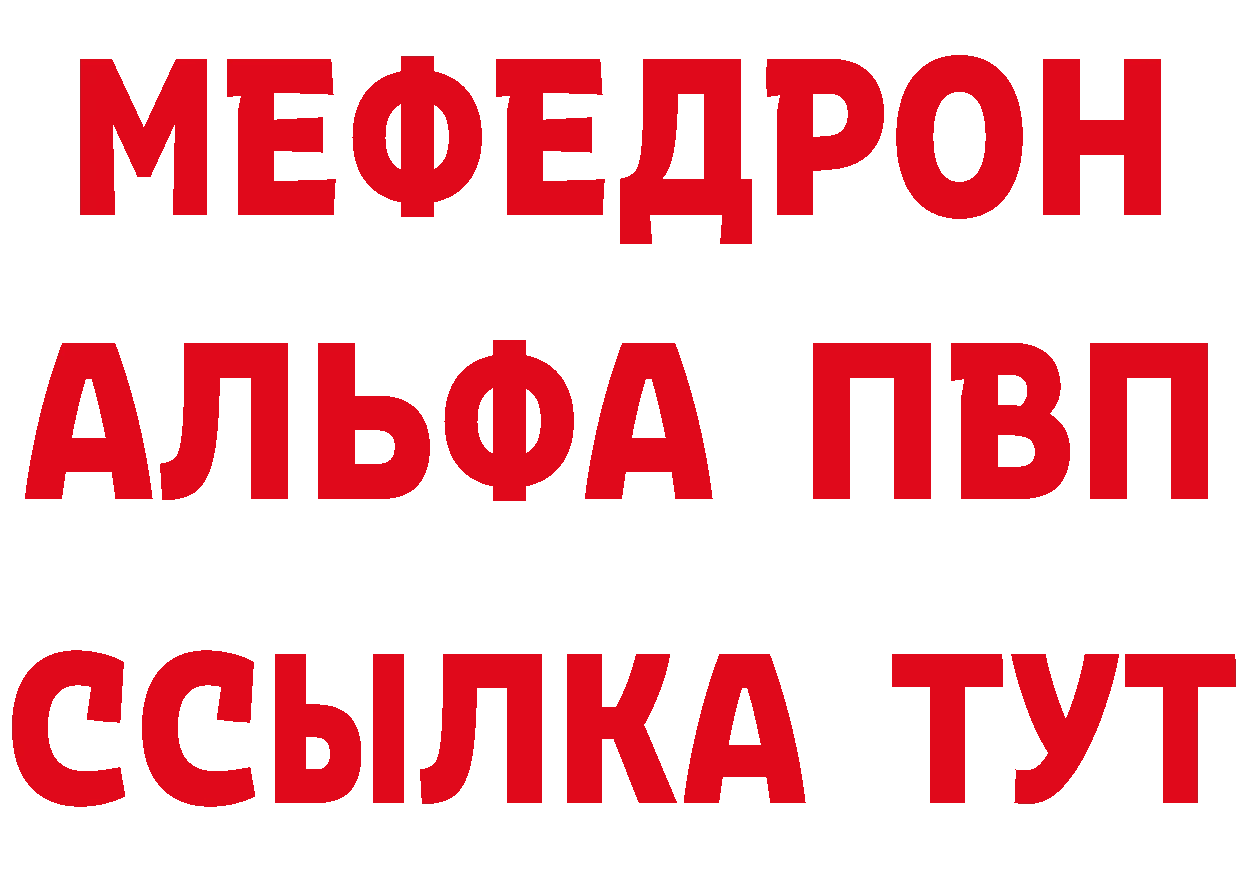 МЕФЕДРОН
АЛЬФА ПВП
ССЫЛКА ТУТ